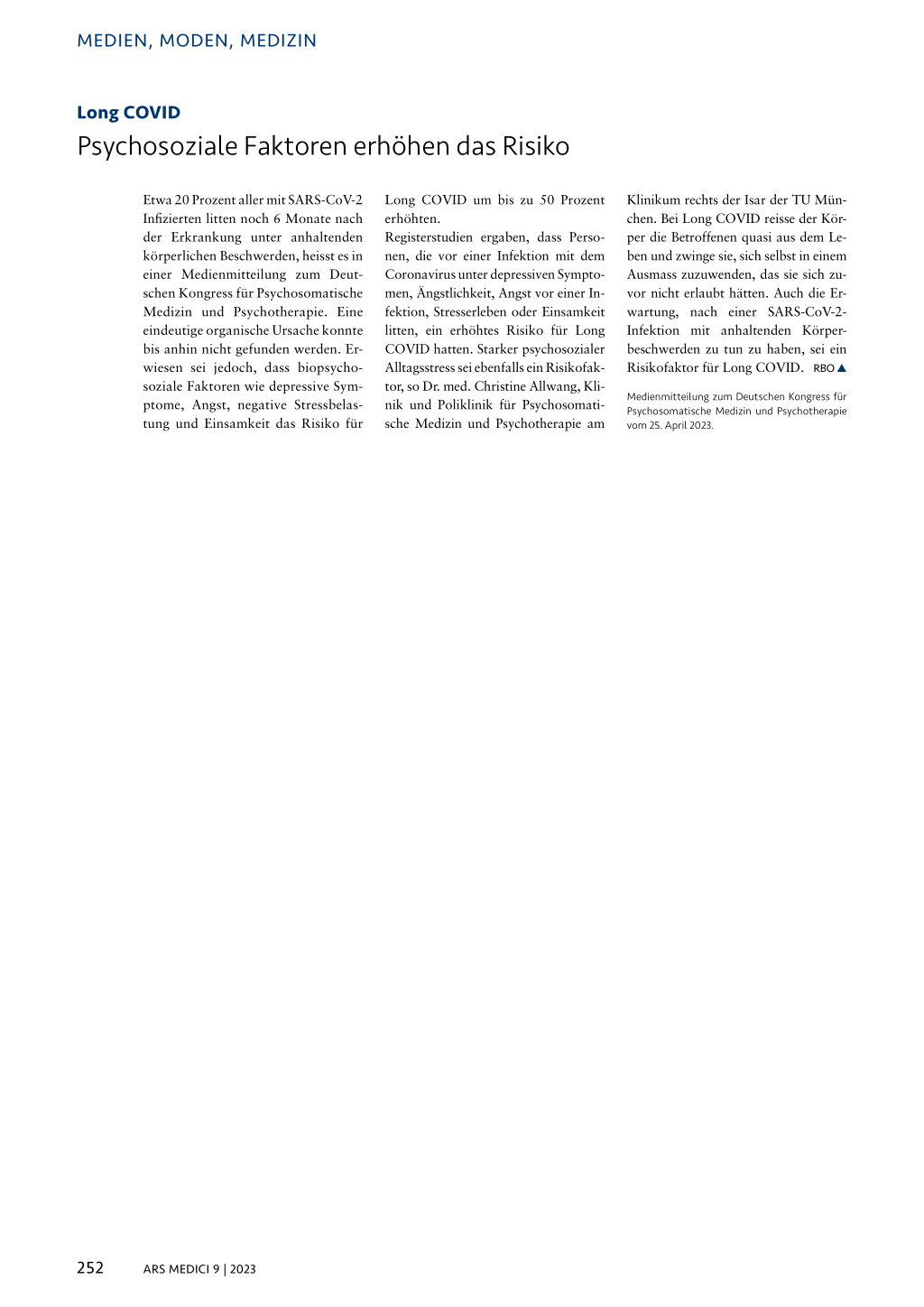 MEDIEN, MODEN, MEDIZIN

Long COVID
Psychosoziale Faktoren erhöhen das Risiko

Etwa 20 Prozent aller mit SARS-CoV-2 Infizierten litten noch 6 Monate nach der Erkrankung unter anhaltenden körperlichen Beschwerden, heisst es in einer Medienmitteilung zum Deutschen Kongress für Psychosomatische Medizin und Psychotherapie. Eine eindeutige organische Ursache konnte bis anhin nicht gefunden werden. Erwiesen sei jedoch, dass biopsychosoziale Faktoren wie depressive Symptome, Angst, negative Stressbelastung und Einsamkeit das Risiko für Long COVID um bis zu 50 Prozent erhöhten.

Registerstudien ergaben, dass Personen, die vor einer Infektion mit dem Coronavirus unter depressiven Symptomen, Ängstlichkeit, Angst vor einer Infektion, Stresserleben oder Einsamkeit litten, ein erhöhtes Risiko für Long COVID hatten. Starker psychosozialer Alltagsstress sei ebenfalls ein Risikofaktor, so Dr. med. Christine Allwang, Klinik und Poliklinik für Psychosomatische Medizin und Psychotherapie am Klinikum rechts der Isar der TU München. Bei Long COVID reisse der Körper die Betroffenen quasi aus dem Leben und zwinge sie, sich selbst in einem Ausmass zuzuwenden, das sie sich zuvor nicht erlaubt hätten. Auch die Erwartung, nach einer SARS-CoV-2-Infektion mit anhaltenden Körperbeschwerden zu tun zu haben, sei ein Risikofaktor für Long COVID. RBO ▲

Medienmitteilung zum Deutschen Kongress für Psychosomatische Medizin und Psychotherapie vom 25. April 2023.

252 ARS MEDICI 9 | 2023